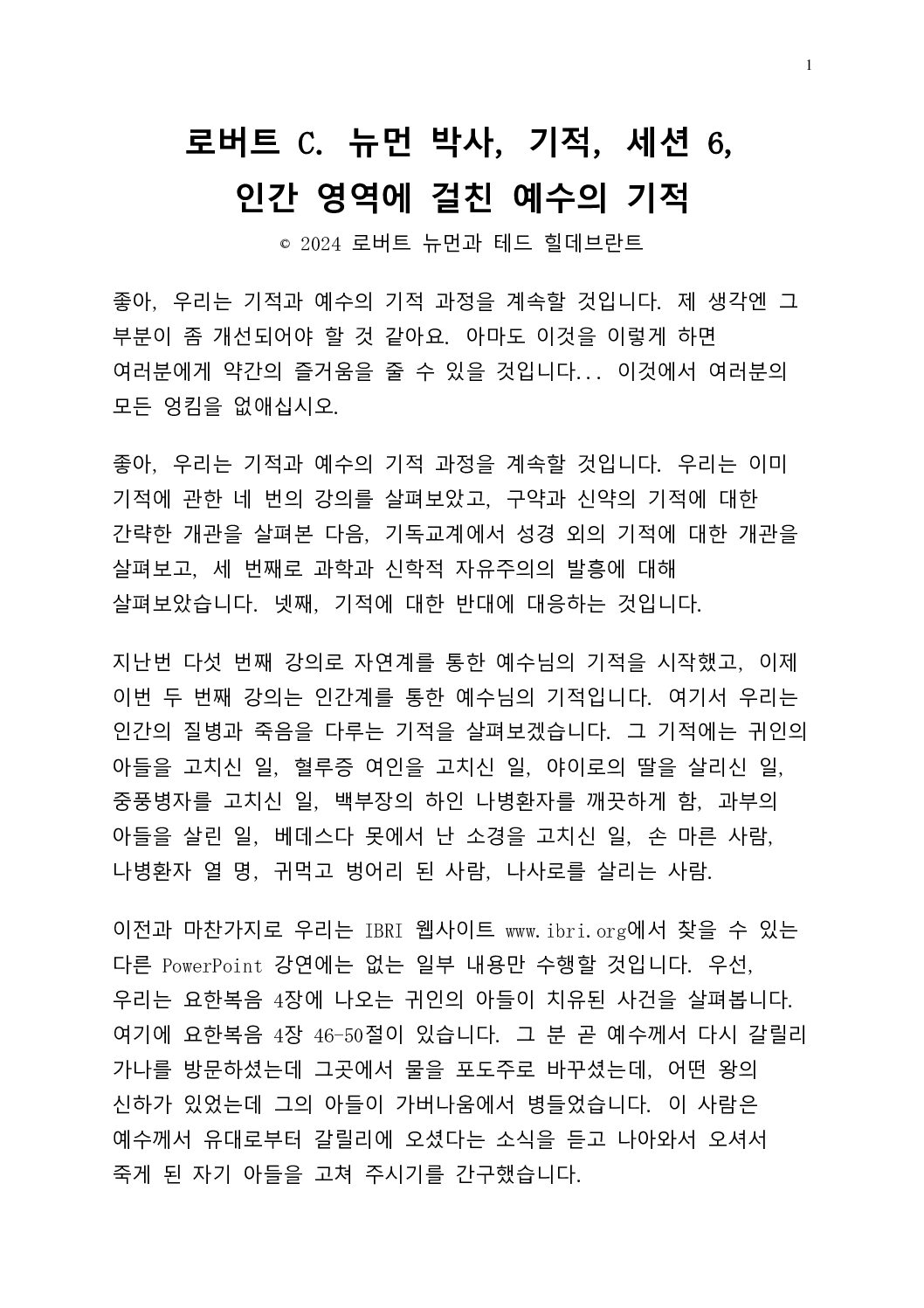 1

로버트 C. 뉴먼 박사, 기적, 세션 6,
인간 영역에 걸친 예수의 기적

© 2024 로버트 뉴먼과 테드 힐데브란트

좋아, 우리는 기적과 예수의 기적 과정을 계속할 것입니다. 제 생각엔 그 부분이 좀 개선되어야 할 것 같아요. 아마도 이것을 이렇게 하면 여러분에게 약간의 즐거움을 줄 수 있을 것입니다... 이것에서 여러분의 모든 엉킴을 없애십시오.

좋아, 우리는 기적과 예수의 기적 과정을 계속할 것입니다. 우리는 이미 기적에 관한 네 번의 강의를 살펴보았고, 구약과 신약의 기적에 대한 간략한 개관을 살펴본 다음, 기독교계에서 성경 외의 기적에 대한 개관을 살펴보고, 세 번째로 과학과 신학적 자유주의의 발흥에 대해 살펴보았습니다. 넷째, 기적에 대한 반대에 대응하는 것입니다.

지난번 다섯 번째 강의로 자연계를 통한 예수님의 기적을 시작했고, 이제 이번 두 번째 강의는 인간계를 통한 예수님의 기적입니다. 여기서 우리는 인간의 질병과 죽음을 다루는 기적을 살펴보겠습니다. 그 기적에는 귀인의 아들을 고치신 일, 혈루증 여인을 고치신 일, 야이로의 딸을 살리신 일, 중풍병자를 고치신 일, 백부장의 하인 나병환자를 깨끗하게 함, 과부의 아들을 살린 일, 베데스다 못에서 난 소경을 고치신 일, 손 마른 사람, 나병환자 열 명, 귀먹고 벙어리 된 사람, 나사로를 살리는 사람.

이전과 마찬가지로 우리는 IBRI 웹사이트 www.ibri.org에서 찾을 수 있는 다른 PowerPoint 강연에는 없는 일부 내용만 수행할 것입니다. 우선, 우리는 요한복음 4장에 나오는 귀인의 아들이 치유된 사건을 살펴봅니다. 여기에 요한복음 4장 46-50절이 있습니다. 그 분 곧 예수께서 다시 갈릴리 가나를 방문하셨는데 그곳에서 물을 포도주로 바꾸셨는데, 어떤 왕의 신하가 있었는데 그의 아들이 가버나움에서 병들었습니다. 이 사람은 예수께서 유대로부터 갈릴리에 오셨다는 소식을 듣고 나아와서 오셔서 죽게 된 자기 아들을 고쳐 주시기를 간구했습니다.